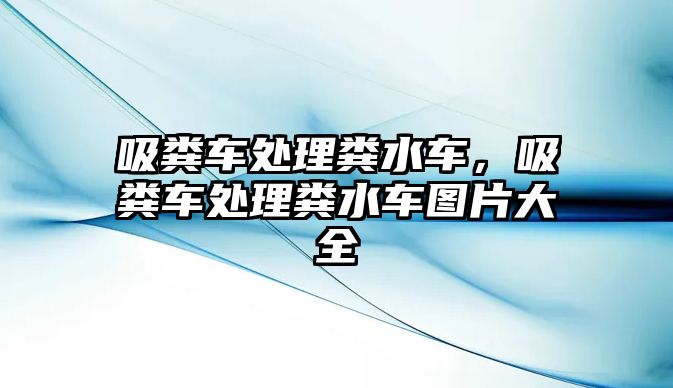 吸粪车处理粪水车，吸粪车处理粪水车图片大全